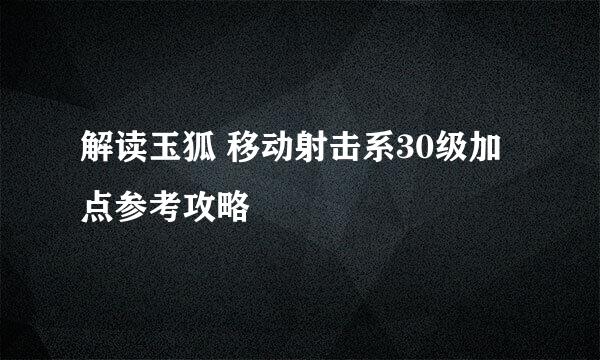 解读玉狐 移动射击系30级加点参考攻略